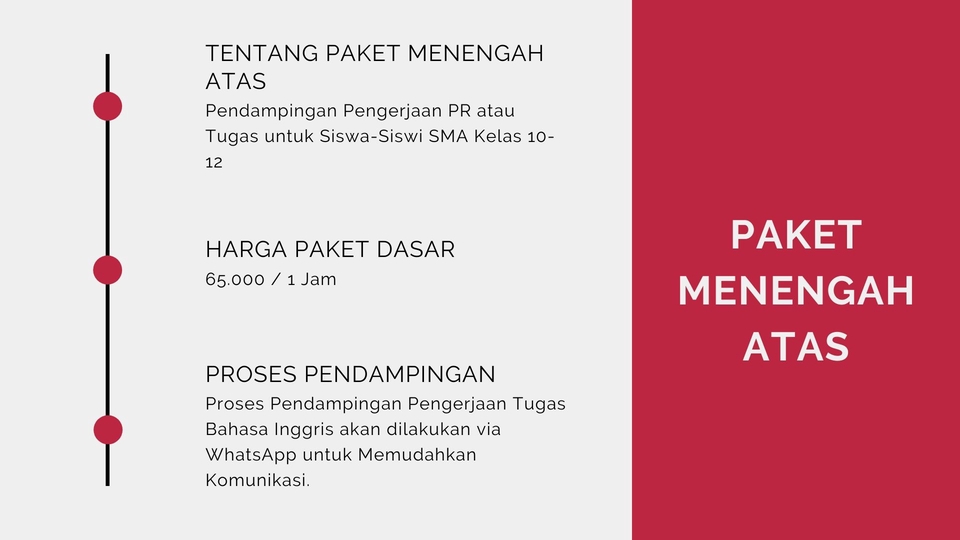 TENTANG PAKET MENENGAH ATAS
Pendampingan Pengerjaan PR atau Tugas untuk Siswa-Siswi SMA Kelas 10-12

HARGA PAKET DASAR
65.000 / 1 Jam

PROSES PENDAMPINGAN
Proses Pendampingan Pengerjaan Tugas Bahasa Inggris akan dilakukan via WhatsApp untuk Memudahkan Komunikasi.

PAKET MENENGAH ATAS